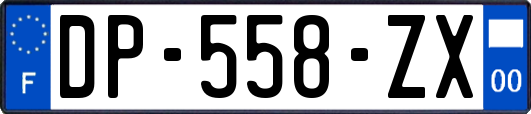 F
DP-558-ZX
00